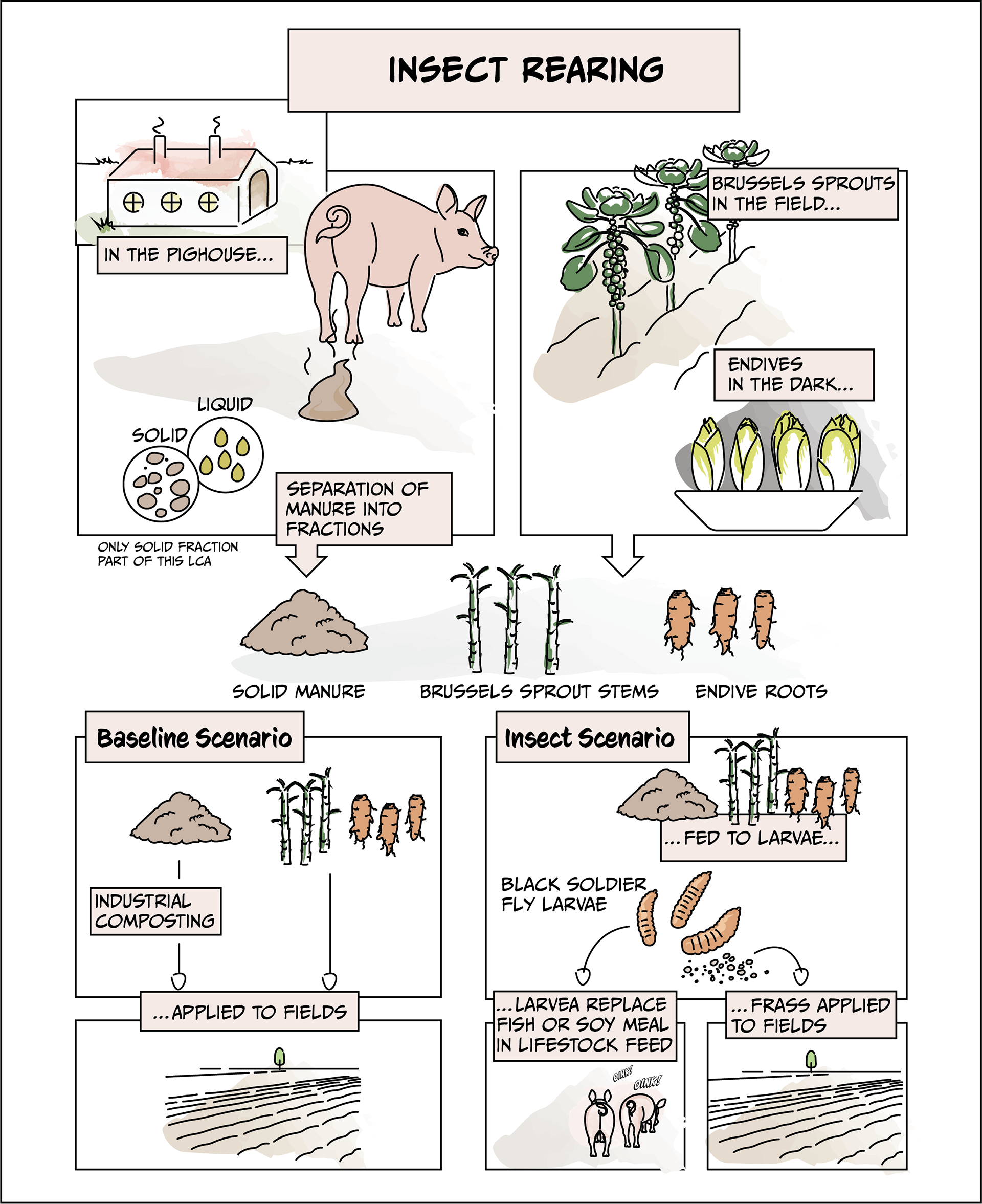 INSECT REARING

IN THE PIGHOUSE...

LIQUID

SOLID

SEPARATION OF MANURE INTO FRACTIONS

ONLY SOLID FRACTION PART OF THIS LCA

BRUSSELS SPROUTS IN THE FIELD...

ENDIVES IN THE DARK...

SOLID MANURE

BRUSSELS SPROUT STEMS

ENDIVE ROOTS

Baseline Scenario

INDUSTRIAL COMPOSTING

...APPLIED TO FIELDS

Insect Scenario

...FED TO LARVAE...

BLACK SOLDIER FLY LARVAE

...LARVEA REPLACE FISH OR SOY MEAL IN LIFESTOCK FEED

OINK!

OINK!

...FRASS APPLIED TO FIELDS